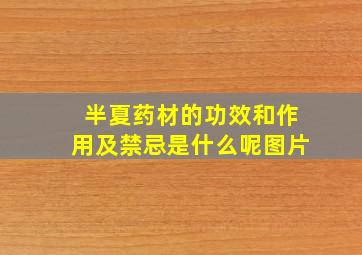 半夏药材的功效和作用及禁忌是什么呢图片